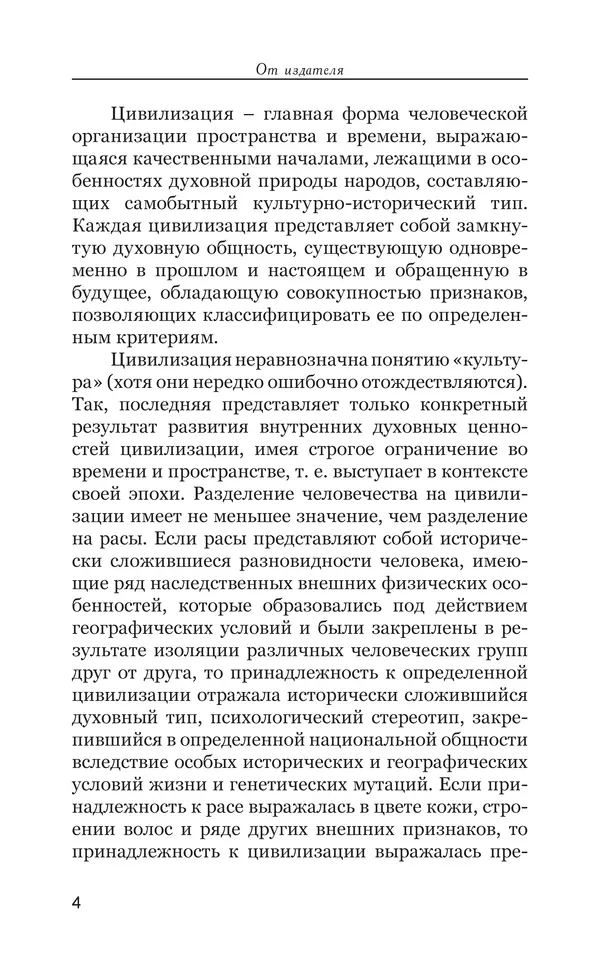 От издателя

Цивилизация – главная форма человеческой организации пространства и времени, выражающаяся качественными началами, лежащими в особенностях духовной природы народов, составляющих самобытный культурно-исторический тип. Каждая цивилизация представляет собой замкнутую духовную общность, существующую одновременно в прошлом и настоящем и обращенную в будущее, обладающую совокупностью признаков, позволяющих классифицировать ее по определенным критериям.

Цивилизация неравнозначна понятию «культура» (хотя они нередко ошибочно отождествляются). Так, последняя представляет только конкретный результат развития внутренних духовных ценностей цивилизации, имея строгое ограничение во времени и пространстве, т. е. выступает в контексте своей эпохи. Разделение человечества на цивилизации имеет не меньшее значение, чем разделение на расы. Если расы представляют собой исторически сложившиеся разновидности человека, имеющие ряд наследственных внешних физических особенностей, которые образовались под действием географических условий и были закреплены в результате изоляции различных человеческих групп друг от друга, то принадлежность к определенной цивилизации отражала исторически сложившийся духовный тип, психологический стереотип, закрепившийся в определенной национальной общности вследствие особых исторических и географических условий жизни и генетических мутаций. Если принадлежность к расе выражалась в цвете кожи, строении волос и ряде других внешних признаков, то принадлежность к цивилизации выражалась пре-

4